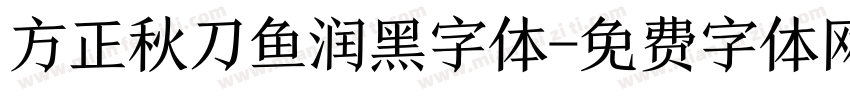 方正秋刀鱼润黑字体-免费字体网